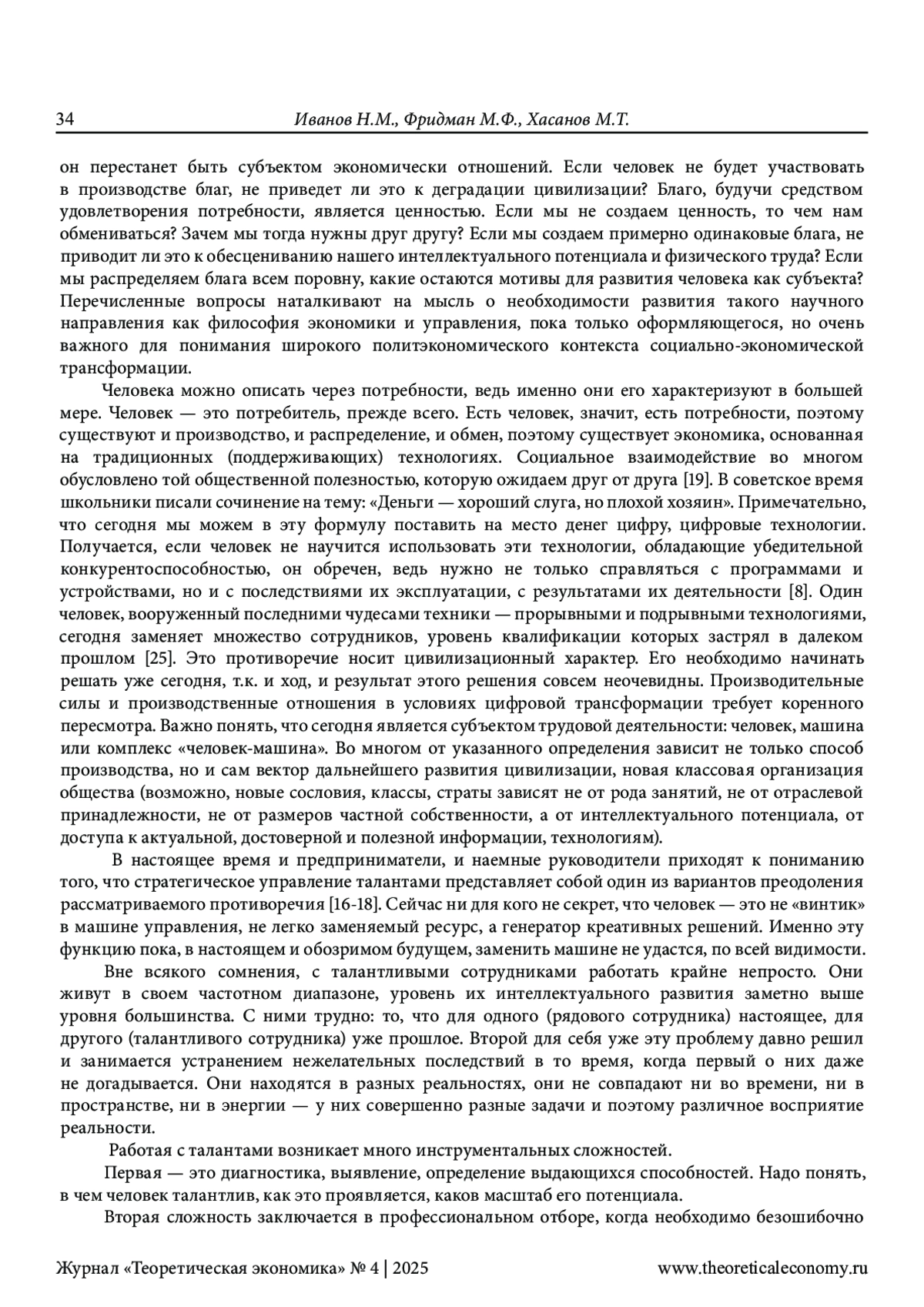 34 Иванов Н.М., Фридман М.Ф., Хасанов М.Т.

он перестанет быть субъектом экономически отношений. Если человек не будет участвовать в производстве благ, не приведет ли это к деградации цивилизации? Благо, будучи средством удовлетворения потребности, является ценностью. Если мы не создаем ценность, то чем нам обмениваться? Зачем мы тогда нужны друг другу? Если мы создаем примерно одинаковые блага, не приводит ли это к обесцениванию нашего интеллектуального потенциала и физического труда? Если мы распределяем блага всем поровну, какие остаются мотивы для развития человека как субъекта? Перечисленные вопросы наталкивают на мысль о необходимости развития такого научного направления как философия экономики и управления, пока только оформляющегося, но очень важного для понимания широкого политэкономического контекста социально-экономической трансформации.

Человека можно описать через потребности, ведь именно они его характеризуют в большей мере. Человек — это потребитель, прежде всего. Есть человек, значит, есть потребности, поэтому существуют и производство, и распределение, и обмен, поэтому существует экономика, основанная на традиционных (поддерживающих) технологиях. Социальное взаимодействие во многом обусловлено той общественной полезностью, которую ожидаем друг от друга [19]. В советское время школьники писали сочинение на тему: «Деньги — хороший слуга, но плохой хозяин». Примечательно, что сегодня мы можем в эту формулу поставить на место денег цифру, цифровые технологии. Получается, если человек не научится использовать эти технологии, обладающие убедительной конкурентоспособностью, он обречен, ведь нужно не только справляться с программами и устройствами, но и с последствиями их эксплуатации, с результатами их деятельности [8]. Один человек, вооруженный последними чудесами техники — прорывными и подрывными технологиями, сегодня заменяет множество сотрудников, уровень квалификации которых застрял в далеком прошлом [25]. Это противоречие носит цивилизационный характер. Его необходимо начинать решать уже сегодня, т.к. и ход, и результат этого решения совсем неочевидны. Производительные силы и производственные отношения в условиях цифровой трансформации требует коренного пересмотра. Важно понять, что сегодня является субъектом трудовой деятельности: человек, машина или комплекс «человек-машина». Во многом от указанного определения зависит не только способ производства, но и сам вектор дальнейшего развития цивилизации, новая классовая организация общества (возможно, новые сословия, классы, страты зависят не от рода занятий, не от отраслевой принадлежности, не от размеров частной собственности, а от интеллектуального потенциала, от доступа к актуальной, достоверной и полезной информации, технологиям).

В настоящее время и предприниматели, и наемные руководители приходят к пониманию того, что стратегическое управление талантами представляет собой один из вариантов преодоления рассматриваемого противоречия [16-18]. Сейчас ни для кого не секрет, что человек — это не «винтик» в машине управления, не легко заменяемый ресурс, а генератор креативных решений. Именно эту функцию пока, в настоящем и обозримом будущем, заменить машине не удастся, по всей видимости.

Вне всякого сомнения, с талантливыми сотрудниками работать крайне непросто. Они живут в своем частотном диапазоне, уровень их интеллектуального развития заметно выше уровня большинства. С ними трудно: то, что для одного (рядового сотрудника) настоящее, для другого (талантливого сотрудника) уже прошлое. Второй для себя уже эту проблему давно решил и занимается устранением нежелательных последствий в то время, когда первый о них даже не догадывается. Они находятся в разных реальностях, они не совпадают ни во времени, ни в пространстве, ни в энергии — у них совершенно разные задачи и поэтому различное восприятие реальности.

Работая с талантами возникает много инструментальных сложностей.

Первая — это диагностика, выявление, определение выдающихся способностей. Надо понять, в чем человек талантлив, как это проявляется, каков масштаб его потенциала.

Вторая сложность заключается в профессиональном отборе, когда необходимо безошибочно

Журнал «Теоретическая экономика» № 4 | 2025 www.theoreticaleconomy.ru